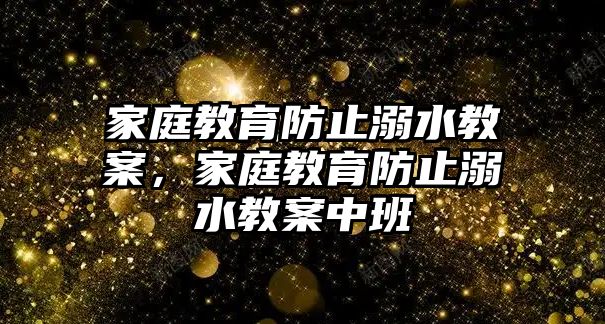 家庭教育防止溺水教案，家庭教育防止溺水教案中班